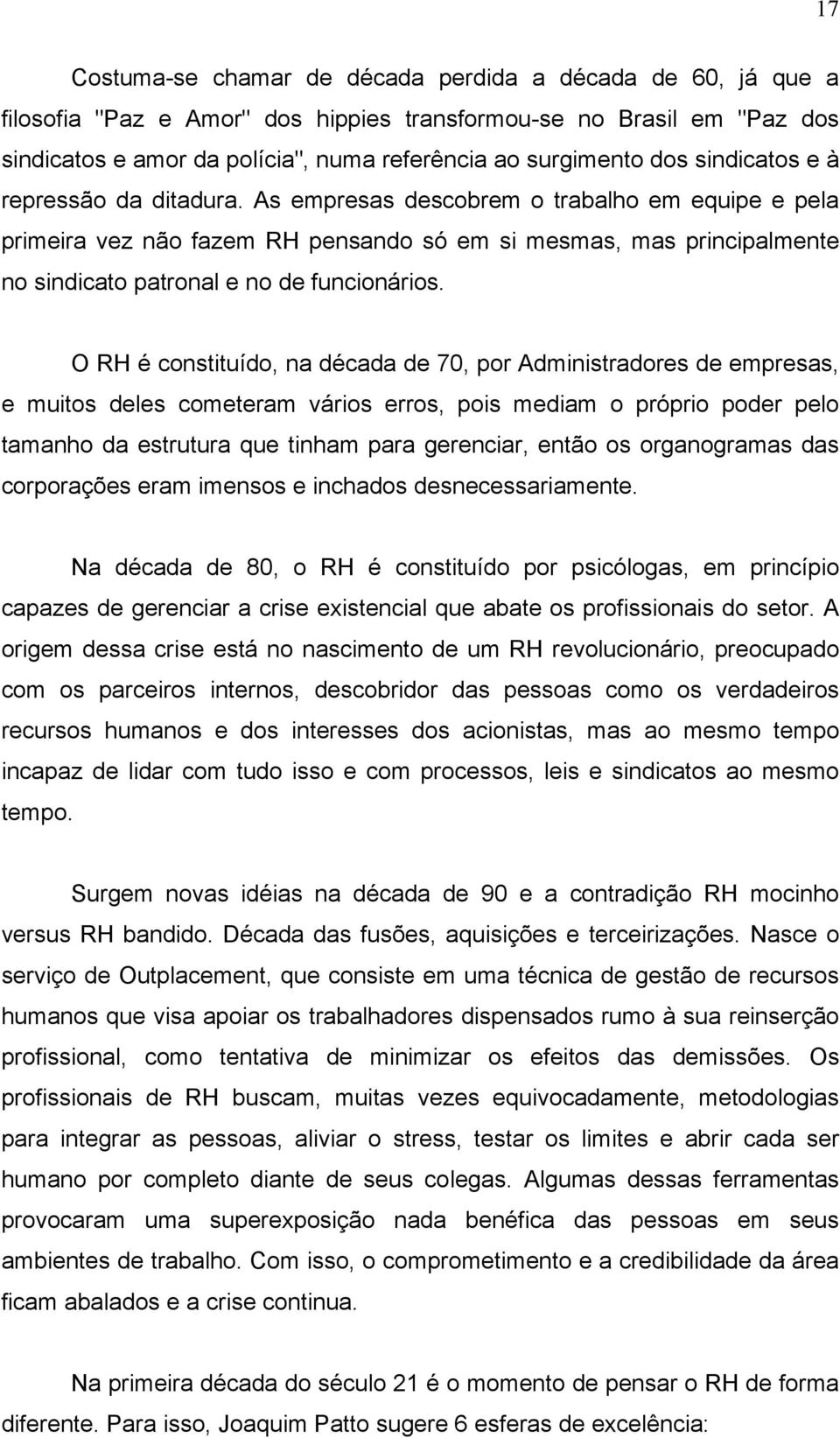 17

Costuma-se chamar de década perdida a década de 60, já que a filosofia "Paz e Amor" dos hippies transformou-se no Brasil em "Paz dos sindicatos e amor da polícia", numa referência ao surgimento dos sindicatos e à repressão da ditadura. As empresas descobrem o trabalho em equipe e pela primeira vez não fazem RH pensando só em si mesmas, mas principalmente no sindicato patronal e no de funcionários.

O RH é constituído, na década de 70, por Administradores de empresas, e muitos deles cometeram vários erros, pois mediam o próprio poder pelo tamanho da estrutura que tinham para gerenciar, então os organogramas das corporações eram imensos e inchados desnecessariamente.

Na década de 80, o RH é constituído por psicólogas, em princípio capazes de gerenciar a crise existencial que abate os profissionais do setor. A origem dessa crise está no nascimento de um RH revolucionário, preocupado com os parceiros internos, descobridor das pessoas como os verdadeiros recursos humanos e dos interesses dos acionistas, mas ao mesmo tempo incapaz de lidar com tudo isso e com processos, leis e sindicatos ao mesmo tempo.

Surgem novas idéias na década de 90 e a contradição RH mocinho versus RH bandido. Década das fusões, aquisições e terceirizações. Nasce o serviço de Outplacement, que consiste em uma técnica de gestão de recursos humanos que visa apoiar os trabalhadores dispensados rumo à sua reinserção profissional, como tentativa de minimizar os efeitos das demissões. Os profissionais de RH buscam, muitas vezes equivocadamente, metodologias para integrar as pessoas, aliviar o stress, testar os limites e abrir cada ser humano por completo diante de seus colegas. Algumas dessas ferramentas provocaram uma superexposição nada benéfica das pessoas em seus ambientes de trabalho. Com isso, o comprometimento e a credibilidade da área ficam abalados e a crise continua.

Na primeira década do século 21 é o momento de pensar o RH de forma diferente. Para isso, Joaquim Patto sugere 6 esferas de excelência: